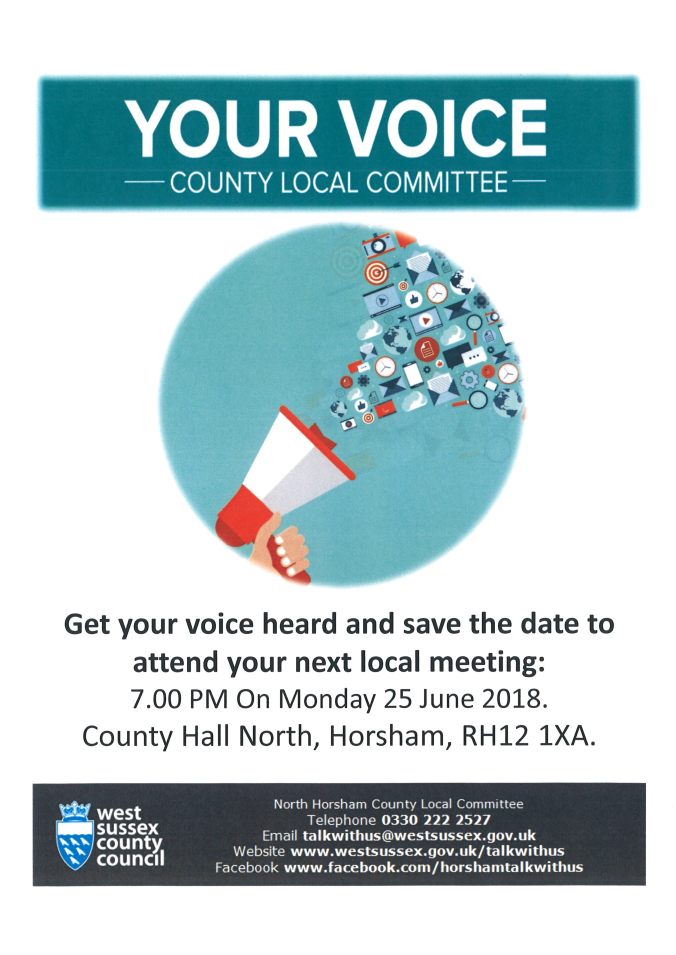 YOUR VOICE

— COUNTY LOCAL COMMITTEE —

Get your voice heard and save the date to attend your next local meeting:

7.00 PM On Monday 25 June 2018.

County Hall North, Horsham, RH12 1XA.

west
sussex
county
council

North Horsham County Local Committee
Telephone 0330 222 2527
Email talkwithus@westsussex.gov.uk
Website www.westsussex.gov.uk/talkwithus
Facebook www.facebook.com/horshamtalkwithus